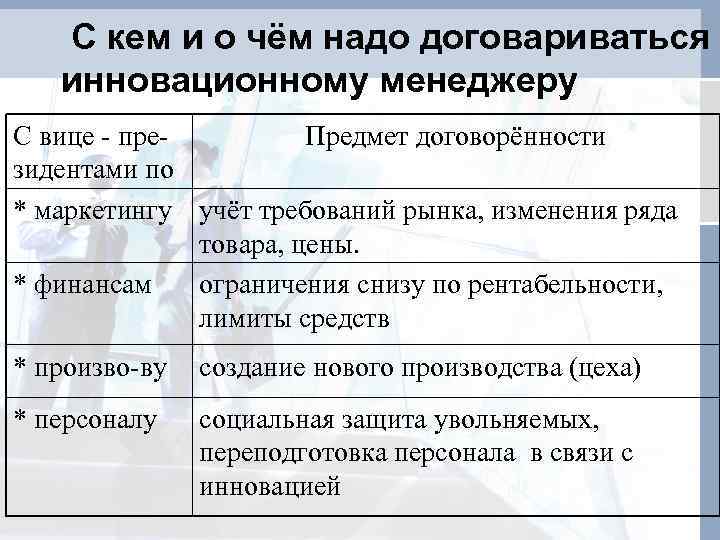 С кем и о чём надо договариваться инновационному менеджеру

| С вице - президентами по | Предмет договорённости |
|---|---|
| * маркетингу | учёт требований рынка, изменения ряда товара, цены. |
| * финансам | ограничения снизу по рентабельности, лимиты средств |
| * произво-ву | создание нового производства (цеха) |
| * персоналу | социальная защита увольняемых, переподготовка персонала в связи с инновацией |